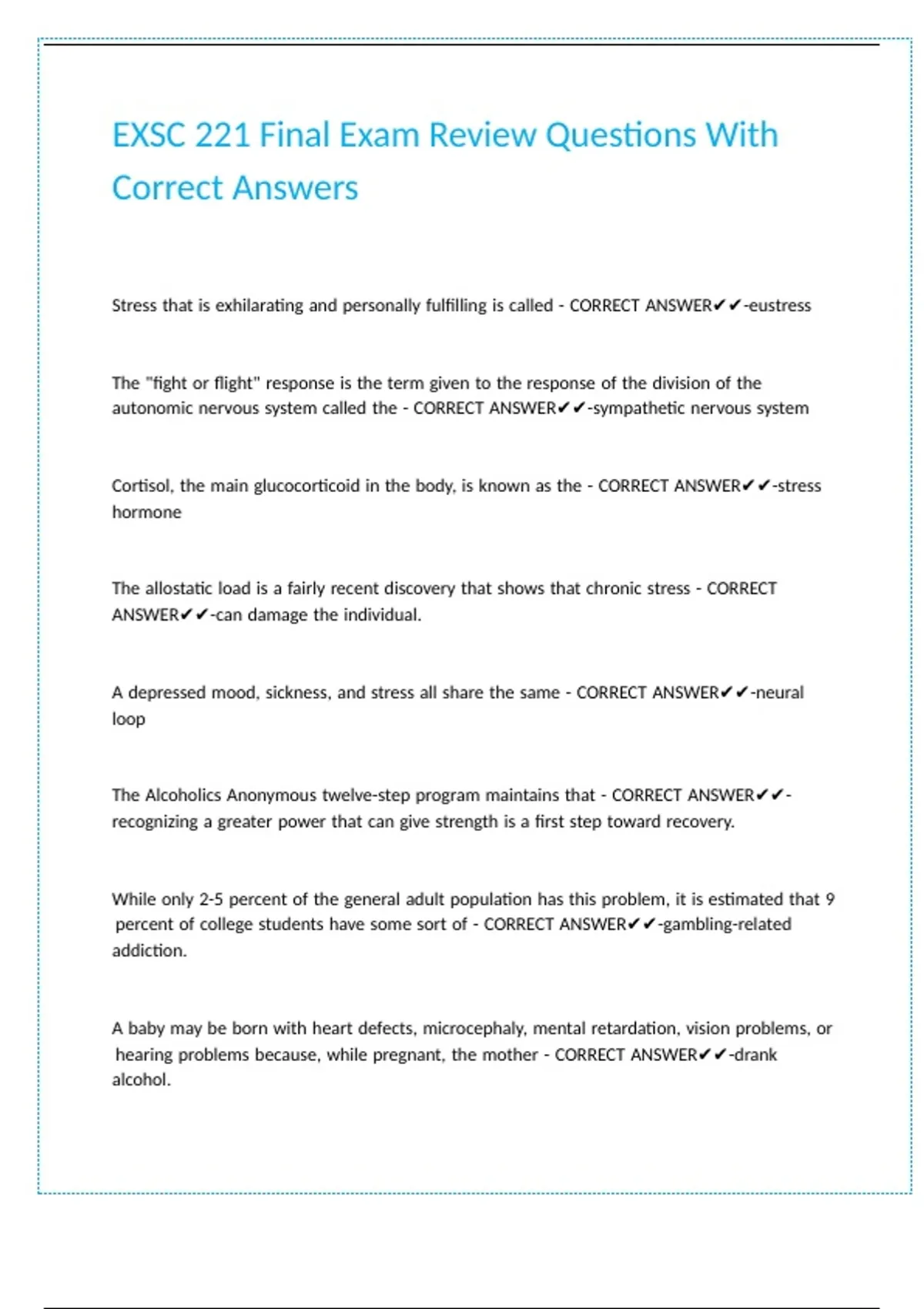 EXSC 221 Final Exam Review Questions With Correct Answers

Stress that is exhilarating and personally fulfilling is called - CORRECT ANSWER✔✔-eustress

The "fight or flight" response is the term given to the response of the division of the autonomic nervous system called the - CORRECT ANSWER✔✔-sympathetic nervous system

Cortisol, the main glucocorticoid in the body, is known as the - CORRECT ANSWER✔✔-stress hormone

The allostatic load is a fairly recent discovery that shows that chronic stress - CORRECT ANSWER✔✔-can damage the individual.

A depressed mood, sickness, and stress all share the same - CORRECT ANSWER✔✔-neural loop

The Alcoholics Anonymous twelve-step program maintains that - CORRECT ANSWER✔✔-recognizing a greater power that can give strength is a first step toward recovery.

While only 2-5 percent of the general adult population has this problem, it is estimated that 9 percent of college students have some sort of - CORRECT ANSWER✔✔-gambling-related addiction.

A baby may be born with heart defects, microcephaly, mental retardation, vision problems, or hearing problems because, while pregnant, the mother - CORRECT ANSWER✔✔-drank alcohol.